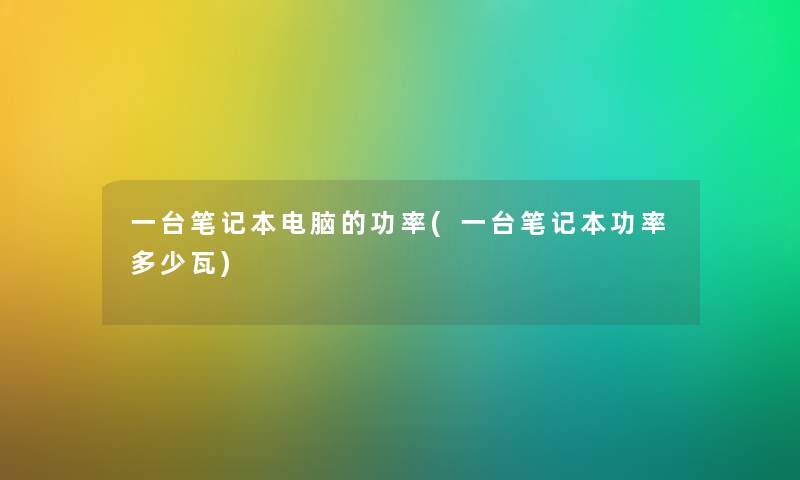 一台笔记本电脑的功率(一台笔记本功率多少瓦)